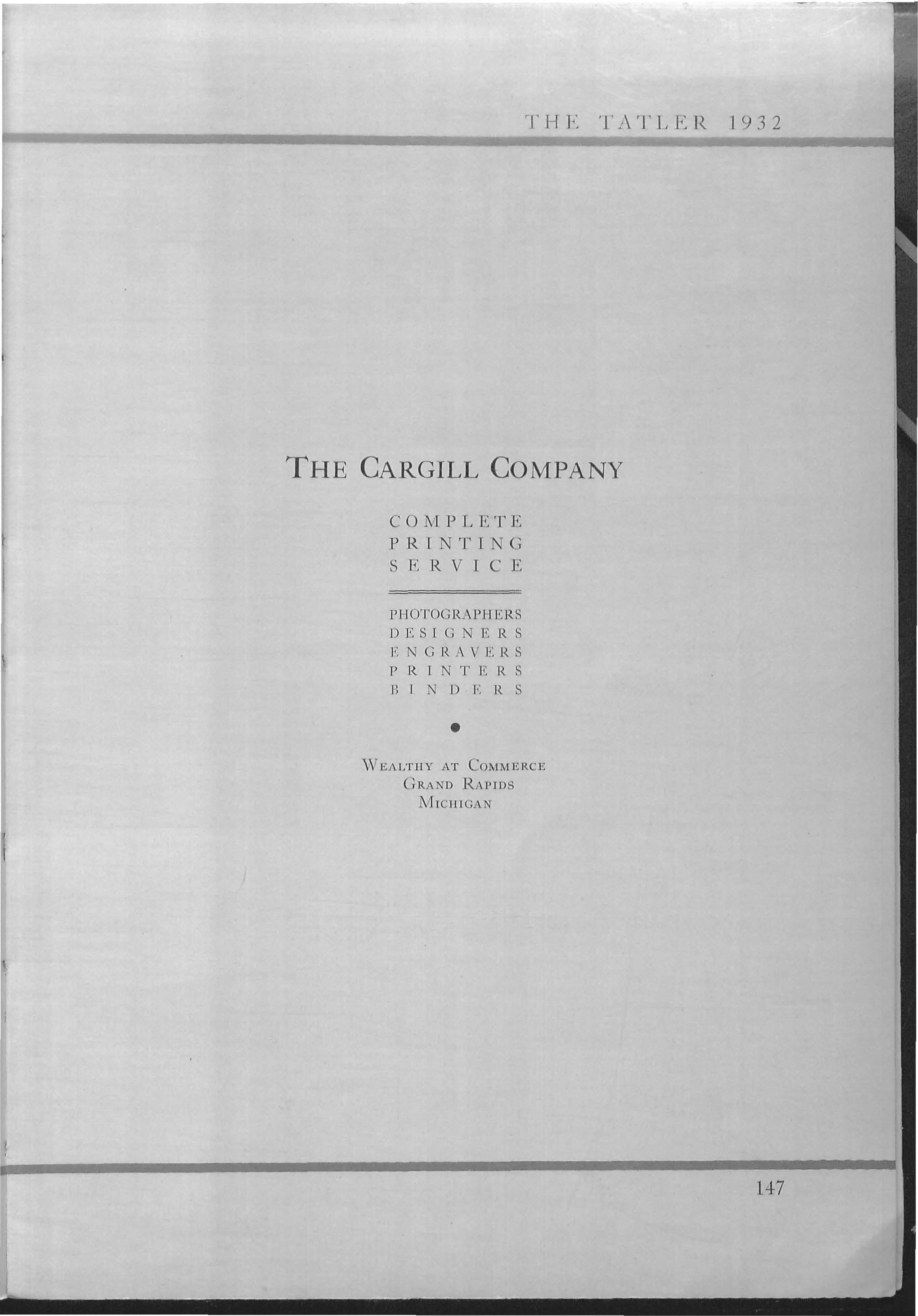 THE TATLER 1932

THE CARGILL COMPANY

COMPLETE
PRINTING
SERVICE

PHOTOGRAPHERS
DESIGNERS
ENGRAVERS
PRINTERS
BINDERS

•

WEALTHY AT COMMERCE
GRAND RAPIDS
MICHIGAN

147